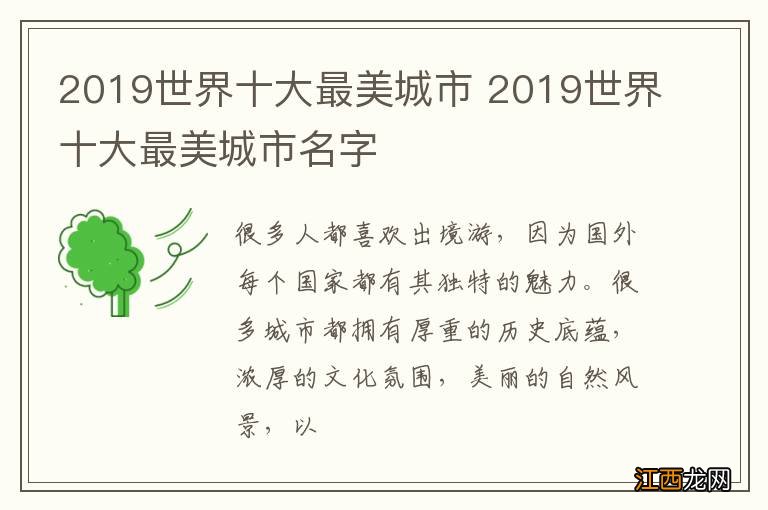 2019世界十大最美城市 2019世界十大最美城市名字

很多人都喜欢出境游，因为国外每个国家都有其独特的魅力。很多城市都拥有厚重的历史底蕴，浓厚的文化氛围，美丽的自然风景，以

江西龙网